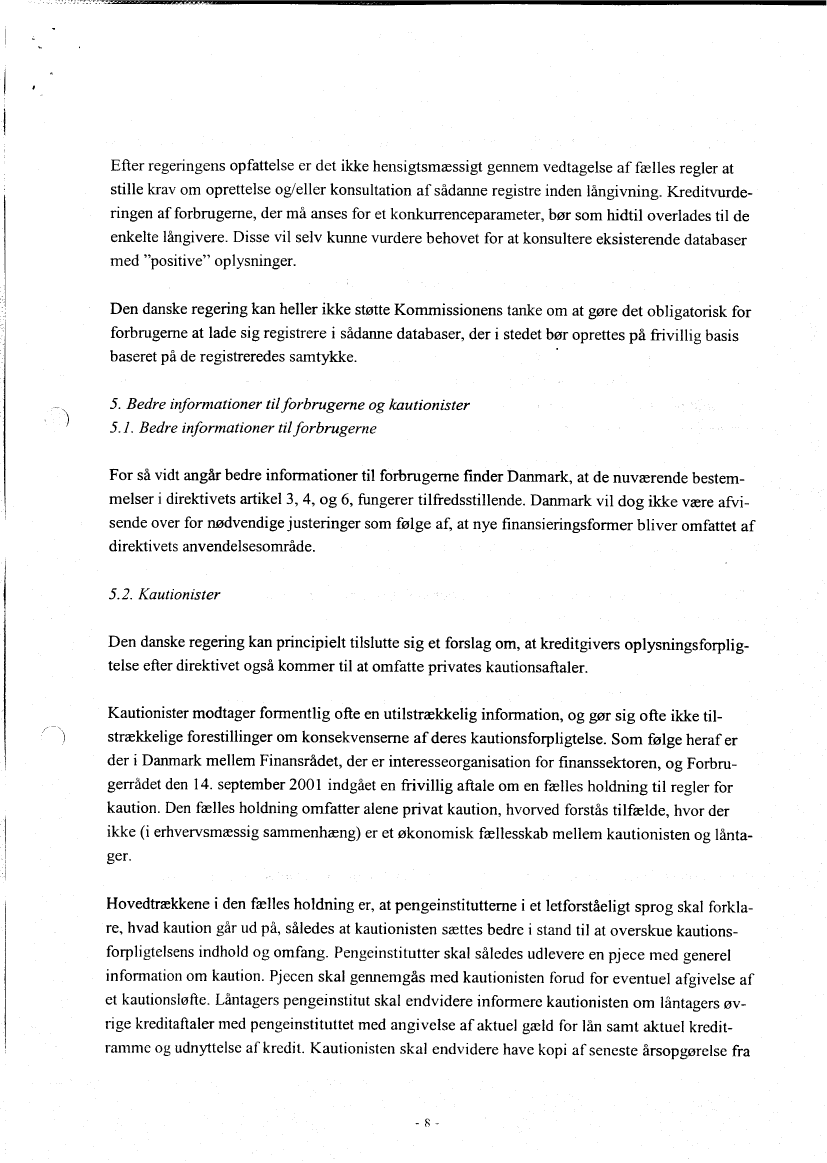 Efter regeringens opfattelse er det ikke hensigtsmæssigt gennem vedtagelse af fælles regler at stille krav om oprettelse og/eller konsultation af sådanne registre inden långivning. Kreditvurderingen af forbrugerne, der må anses for et konkurrenceparameter, bør som hidtil overlades til de enkelte långivere. Disse vil selv kunne vurdere behovet for at konsultere eksisterende databaser med "positive" oplysninger.

Den danske regering kan heller ikke støtte Kommissionens tanke om at gøre det obligatorisk for forbrugerne at lade sig registrere i sådanne databaser, der i stedet bør oprettes på frivillig basis baseret på de registreredes samtykke.

5. Bedre informationer til forbrugerne og kautionister
5.1. Bedre informationer til forbrugerne

For så vidt angår bedre informationer til forbrugerne finder Danmark, at de nuværende bestemmelser i direktivets artikel 3, 4, og 6, fungerer tilfredsstillende. Danmark vil dog ikke være afvisende over for nødvendige justeringer som følge af, at nye finansieringsformer bliver omfattet af direktivets anvendelsesområde.

5.2. Kautionister

Den danske regering kan principielt tilslutte sig et forslag om, at kreditgivers oplysningsforpligtelse efter direktivet også kommer til at omfatte privates kautionsaftaler.

Kautionister modtager formentlig ofte en utilstrækkelig information, og gør sig ofte ikke tilstrækkelige forestillinger om konsekvenserne af deres kautionsforpligtelse. Som følge heraf er der i Danmark mellem Finansrådet, der er interesseorganisation for finanssektoren, og Forbrugerrådet den 14. september 2001 indgået en frivillig aftale om en fælles holdning til regler for kaution. Den fælles holdning omfatter alene privat kaution, hvorved forstås tilfælde, hvor der ikke (i erhvervsmæssig sammenhæng) er et økonomisk fællesskab mellem kautionisten og låntager.

Hovedtrækkene i den fælles holdning er, at pengeinstitutterne i et letforståeligt sprog skal forklare, hvad kaution går ud på, således at kautionisten sættes bedre i stand til at overskue kautionsforpligtelsens indhold og omfang. Pengeinstitutter skal således udlevere en pjece med generel information om kaution. Pjecen skal gennemgås med kautionisten forud for eventuel afgivelse af et kautionsløfte. Låntagers pengeinstitut skal endvidere informere kautionisten om låntagers øvrige kreditaftaler med pengeinstituttet med angivelse af aktuel gæld for lån samt aktuel kreditramme og udnyttelse af kredit. Kautionisten skal endvidere have kopi af seneste årsopgørelse fra

- 8 -